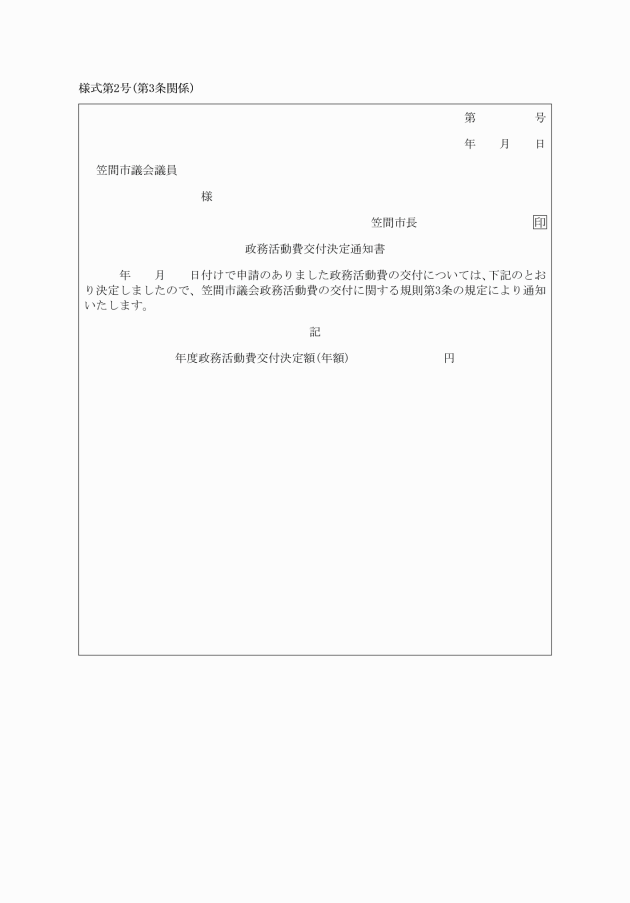 様式第2号(第3条関係)

第　　号

年　月　日

笠間市議会議員

様

笠間市長　印

政務活動費交付決定通知書

年　月　日付けで申請のありました政務活動費の交付については、下記のとおり決定しましたので、笠間市議会政務活動費の交付に関する規則第3条の規定により通知いたします。

記

年度政務活動費交付決定額(年額)　円